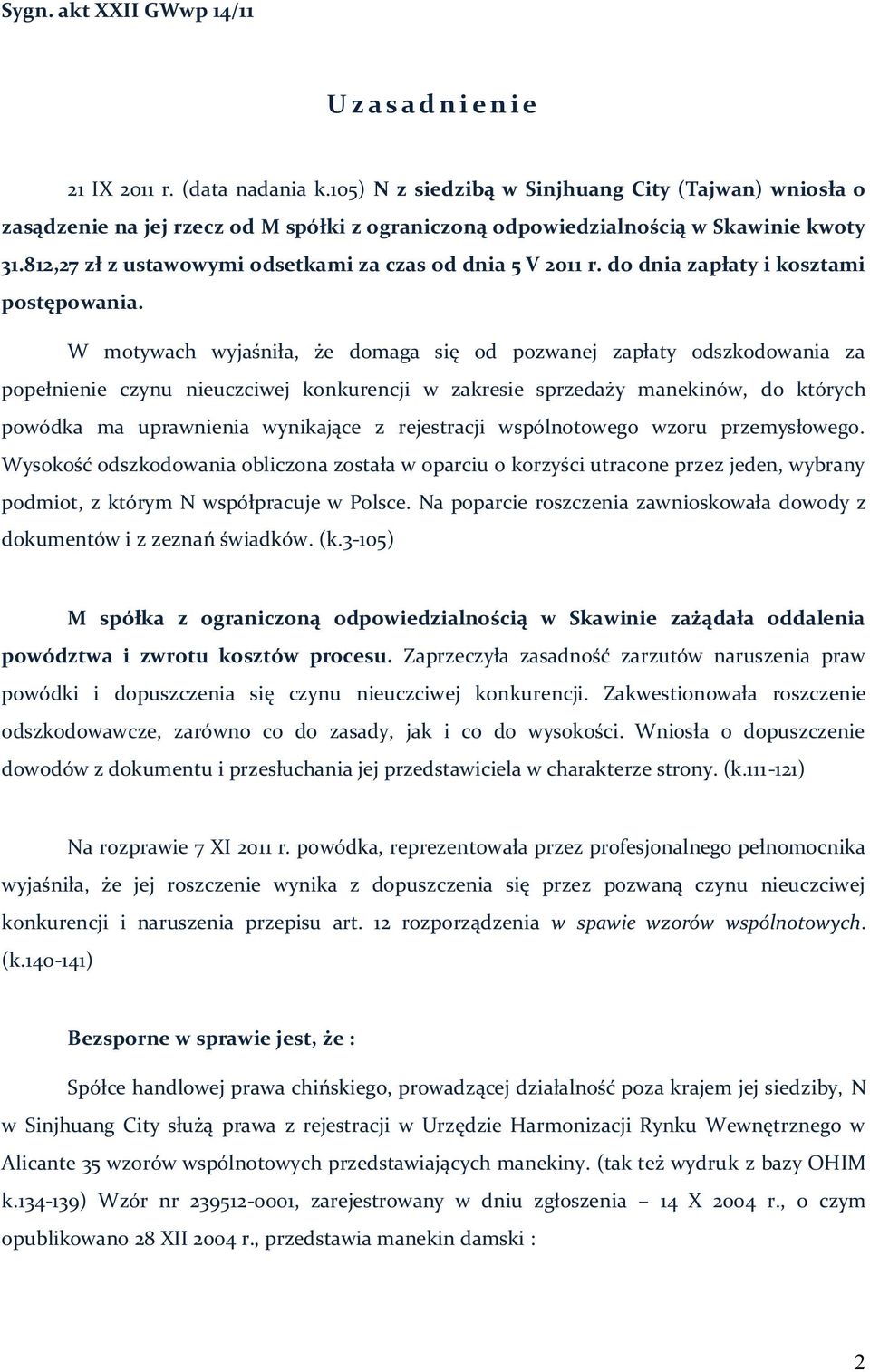 Sygn. akt XXII GWwp 14/11

U z a s a d n i e n i e

21 IX 2011 r. (data nadania k.105) N z siedzibą w Sinjhuang City (Tajwan) wniosła o zasądzenie na jej rzecz od M spółki z ograniczoną odpowiedzialnością w Skawinie kwoty 31.812,27 zł z ustawowymi odsetkami za czas od dnia 5 V 2011 r. do dnia zapłaty i kosztami postępowania.

W motywach wyjaśniła, że domaga się od pozwanej zapłaty odszkodowania za popełnienie czynu nieuczciwej konkurencji w zakresie sprzedaży manekinów, do których powódka ma uprawnienia wynikające z rejestracji wspólnotowego wzoru przemysłowego. Wysokość odszkodowania obliczona została w oparciu o korzyści utracone przez jeden, wybrany podmiot, z którym N współpracuje w Polsce. Na poparcie roszczenia zawnioskowała dowody z dokumentów i z zeznań świadków. (k.3-105)

M spółka z ograniczoną odpowiedzialnością w Skawinie zażądała oddalenia powództwa i zwrotu kosztów procesu. Zaprzeczyła zasadność zarzutów naruszenia praw powódki i dopuszczenia się czynu nieuczciwej konkurencji. Zakwestionowała roszczenie odszkodowawcze, zarówno co do zasady, jak i co do wysokości. Wniosła o dopuszczenie dowodów z dokumentu i przesłuchania jej przedstawiciela w charakterze strony. (k.111-121)

Na rozprawie 7 XI 2011 r. powódka, reprezentowała przez profesjonalnego pełnomocnika wyjaśniła, że jej roszczenie wynika z dopuszczenia się przez pozwaną czynu nieuczciwej konkurencji i naruszenia przepisu art. 12 rozporządzenia w spawie wzorów wspólnotowych. (k.140-141)

Bezsporne w sprawie jest, że :

Spółce handlowej prawa chińskiego, prowadzącej działalność poza krajem jej siedziby, N w Sinjhuang City służą prawa z rejestracji w Urzędzie Harmonizacji Rynku Wewnętrznego w Alicante 35 wzorów wspólnotowych przedstawiających manekiny. (tak też wydruk z bazy OHIM k.134-139) Wzór nr 239512-0001, zarejestrowany w dniu zgłoszenia – 14 X 2004 r., o czym opublikowano 28 XII 2004 r., przedstawia manekin damski :

2